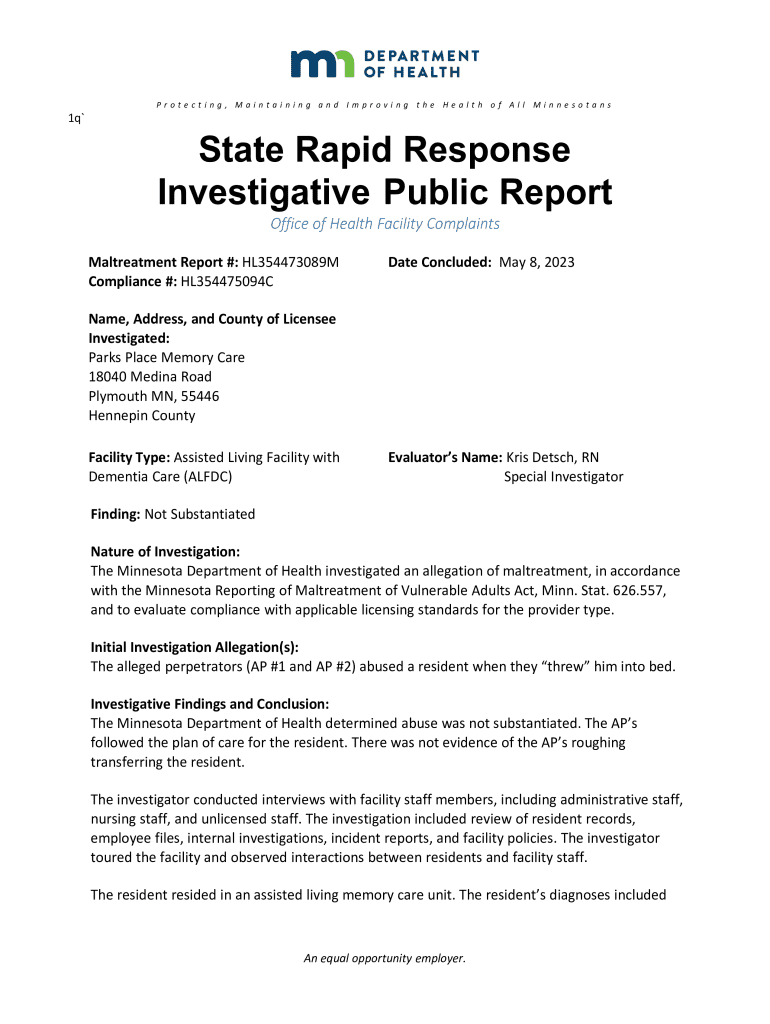 DEPARTMENT OF HEALTH

Protecting, Maintaining and Improving the Health of All Minnesotans

1q`

State Rapid Response Investigative Public Report

Office of Health Facility Complaints

Maltreatment Report #: HL354473089M
Compliance #: HL354475094C

Date Concluded: May 8, 2023

Name, Address, and County of Licensee Investigated:
Parks Place Memory Care
18040 Medina Road
Plymouth MN, 55446
Hennepin County

Facility Type: Assisted Living Facility with Dementia Care (ALFDC)

Evaluator's Name: Kris Detsch, RN
Special Investigator

Finding: Not Substantiated

Nature of Investigation:
The Minnesota Department of Health investigated an allegation of maltreatment, in accordance with the Minnesota Reporting of Maltreatment of Vulnerable Adults Act, Minn. Stat. 626.557, and to evaluate compliance with applicable licensing standards for the provider type.

Initial Investigation Allegation(s):
The alleged perpetrators (AP #1 and AP #2) abused a resident when they "threw" him into bed.

Investigative Findings and Conclusion:
The Minnesota Department of Health determined abuse was not substantiated. The AP's followed the plan of care for the resident. There was not evidence of the AP's roughing transferring the resident.

The investigator conducted interviews with facility staff members, including administrative staff, nursing staff, and unlicensed staff. The investigation included review of resident records, employee files, internal investigations, incident reports, and facility policies. The investigator toured the facility and observed interactions between residents and facility staff.

The resident resided in an assisted living memory care unit. The resident's diagnoses included

An equal opportunity employer.